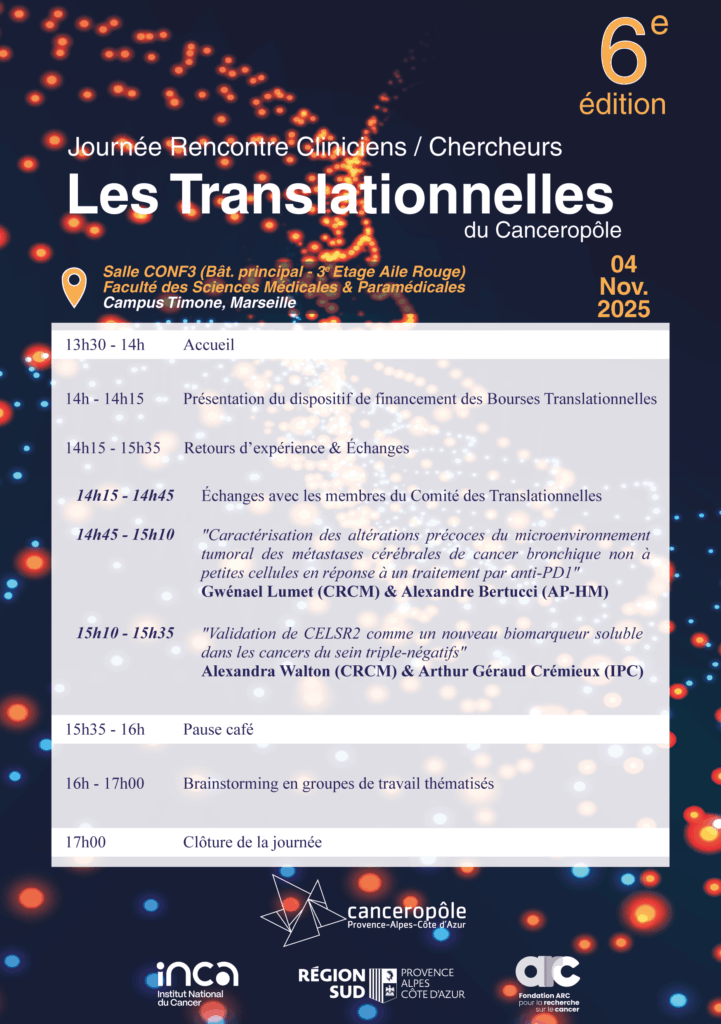 6e édition

Journée Rencontre Cliniciens / Chercheurs

Les Translationnelles

du Canceropôle

Salle CONF3 (Bât. principal - 3e Etage Aile Rouge)
Faculté des Sciences Médicales & Paramédicales
Campus Timone, Marseille

04 Nov. 2025

| | |
|---|---|
| 13h30 - 14h | Accueil |
| 14h - 14h15 | Présentation du dispositif de financement des Bourses Translationnelles |
| 14h15 - 15h35 | Retours d'expérience & Échanges |
| 14h15 - 14h45 | Échanges avec les membres du Comité des Translationnelles |
| 14h45 - 15h10 | "Caractérisation des altérations précoces du microenvironnement tumoral des métastases cérébrales de cancer bronchique non à petites cellules en réponse à un traitement par anti-PD1" Gwénael Lumet (CRCM) & Alexandre Bertucci (AP-HM) |
| 15h10 - 15h35 | "Validation de CELSR2 comme un nouveau biomarqueur soluble dans les cancers du sein triple-négatifs" Alexandra Walton (CRCM) & Arthur Géraud Crémieux (IPC) |
| 15h35 - 16h | Pause café |
| 16h - 17h00 | Brainstorming en groupes de travail thématisés |
| 17h00 | Clôture de la journée |

canceropôle Provence-Alpes-Côte d'Azur

inca Institut National du Cancer

RÉGION SUD PROVENCE ALPES CÔTE D'AZUR

arc Fondation ARC pour la recherche sur le cancer